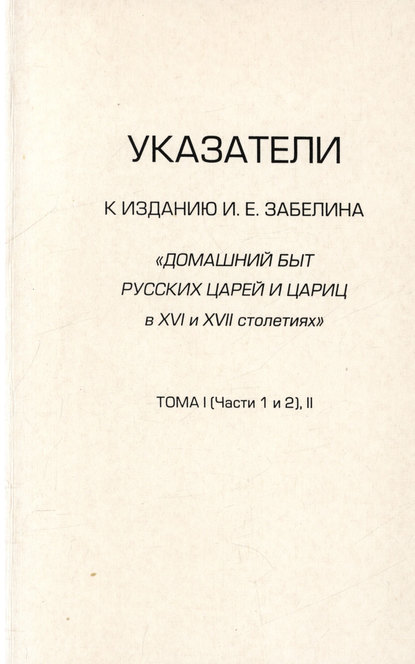 УКАЗАТЕЛИ

К ИЗДАНИЮ И. Е. ЗАБЕЛИНА

«ДОМАШНИЙ БЫТ
РУССКИХ ЦАРЕЙ И ЦАРИЦ
в XVI и XVII столетиях»

ТОМА I (Части 1 и 2), II